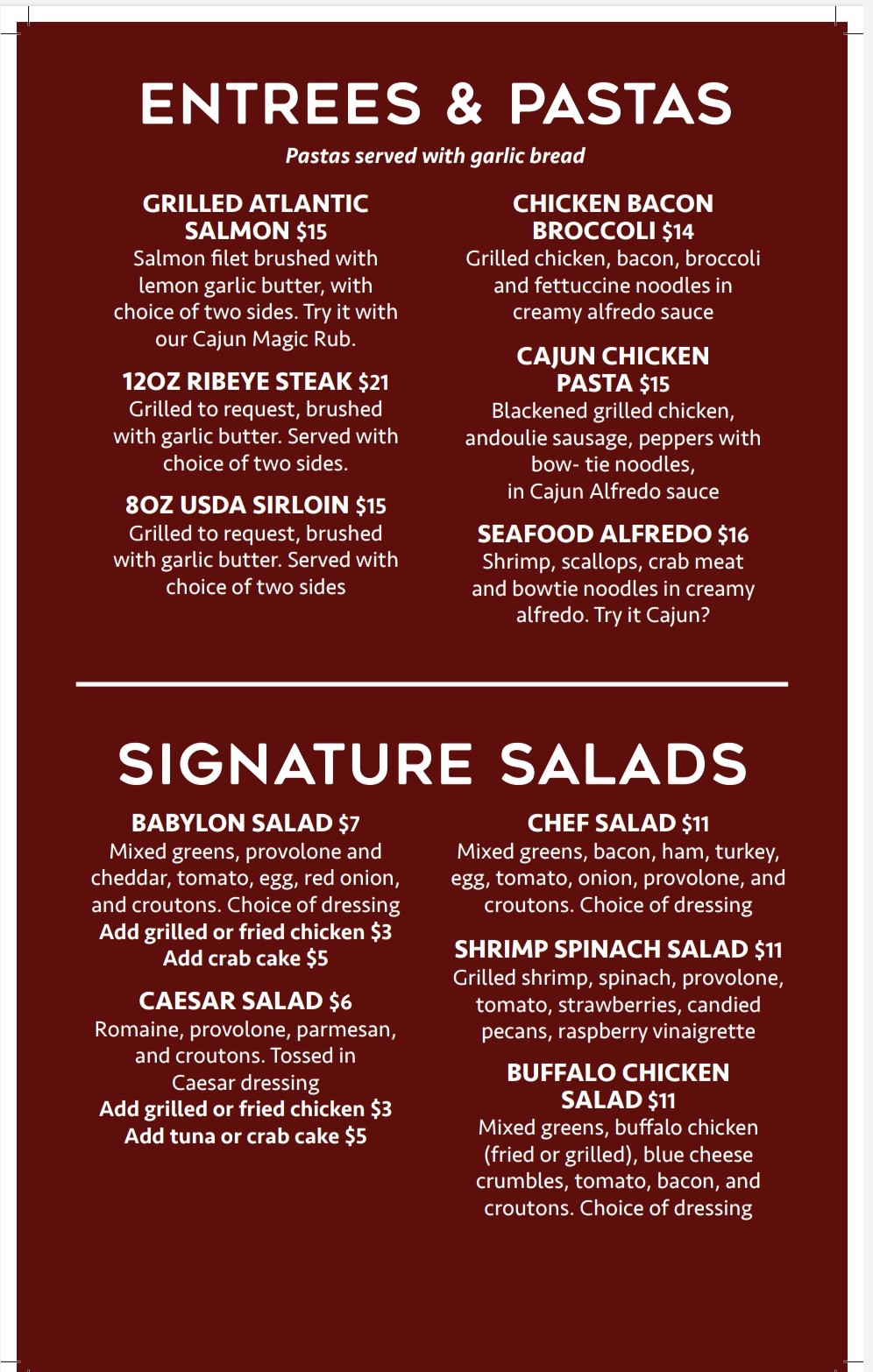 ENTREES & PASTAS

Pastas served with garlic bread

GRILLED ATLANTIC SALMON $15
Salmon filet brushed with lemon garlic butter, with choice of two sides. Try it with our Cajun Magic Rub.

12OZ RIBEYE STEAK $21
Grilled to request, brushed with garlic butter. Served with choice of two sides.

8OZ USDA SIRLOIN $15
Grilled to request, brushed with garlic butter. Served with choice of two sides

CHICKEN BACON BROCCOLI $14
Grilled chicken, bacon, broccoli and fettuccine noodles in creamy alfredo sauce

CAJUN CHICKEN PASTA $15
Blackened grilled chicken, andoulie sausage, peppers with bow- tie noodles, in Cajun Alfredo sauce

SEAFOOD ALFREDO $16
Shrimp, scallops, crab meat and bowtie noodles in creamy alfredo. Try it Cajun?

SIGNATURE SALADS

BABYLON SALAD $7
Mixed greens, provolone and cheddar, tomato, egg, red onion, and croutons. Choice of dressing
Add grilled or fried chicken $3
Add crab cake $5

CAESAR SALAD $6
Romaine, provolone, parmesan, and croutons. Tossed in Caesar dressing
Add grilled or fried chicken $3
Add tuna or crab cake $5

CHEF SALAD $11
Mixed greens, bacon, ham, turkey, egg, tomato, onion, provolone, and croutons. Choice of dressing

SHRIMP SPINACH SALAD $11
Grilled shrimp, spinach, provolone, tomato, strawberries, candied pecans, raspberry vinaigrette

BUFFALO CHICKEN SALAD $11
Mixed greens, buffalo chicken (fried or grilled), blue cheese crumbles, tomato, bacon, and croutons. Choice of dressing